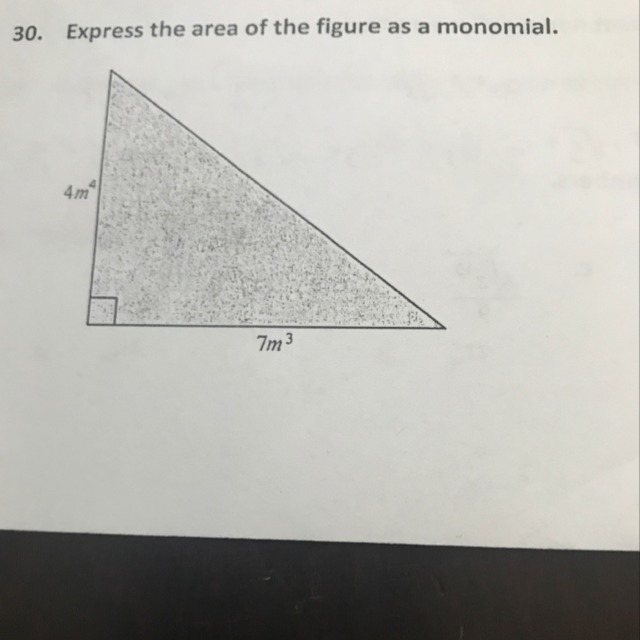 30. Express the area of the figure as a monomial.

$4m^4$

$7m^3$